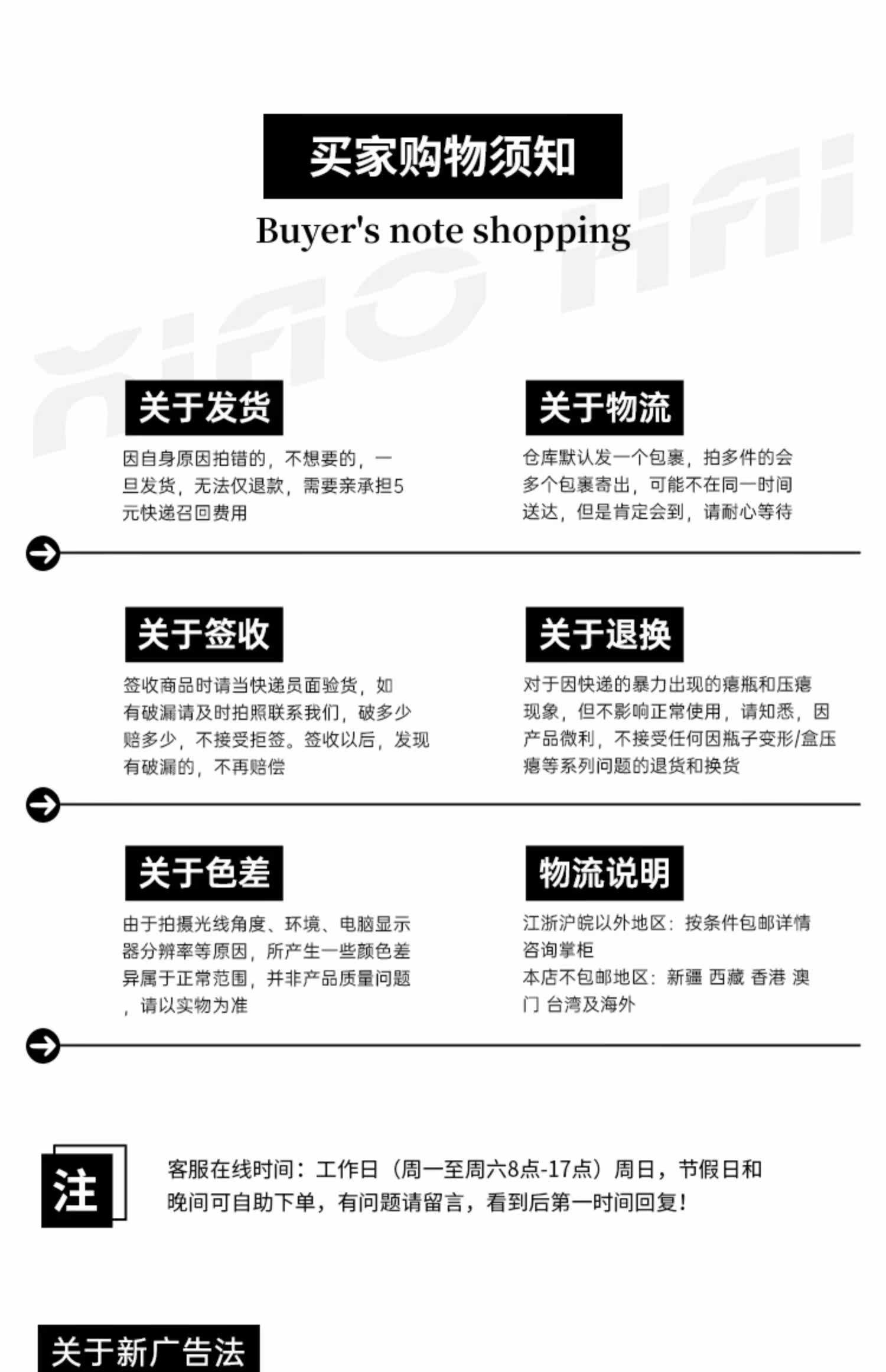 买家购物须知

Buyer's note shopping

关于发货

因自身原因拍错的，不想要的，一旦发货，无法仅退款，需要亲承担5元快递召回费用

关于物流

仓库默认发一个包裹，拍多件的会多个包裹寄出，可能不在同一时间送达，但是肯定会到，请耐心等待

关于签收

签收商品时请当快递员面验货，如有破漏请及时拍照联系我们，破多少赔多少，不接受拒签。签收以后，发现有破漏的，不再赔偿

关于退换

对于因快递的暴力出现的瘪瓶和压瘪现象，但不影响正常使用，请知悉，因产品微利，不接受任何因瓶子变形/盒压瘪等系列问题的退货和换货

关于色差

由于拍摄光线角度、环境、电脑显示器分辨率等原因，所产生一些颜色差异属于正常范围，并非产品质量问题，请以实物为准

物流说明

江浙沪皖以外地区：按条件包邮详情咨询掌柜
本店不包邮地区：新疆 西藏 香港 澳门 台湾及海外

注

客服在线时间：工作日（周一至周六8点-17点）周日，节假日和晚间可自助下单，有问题请留言，看到后第一时间回复！

关于新广告法